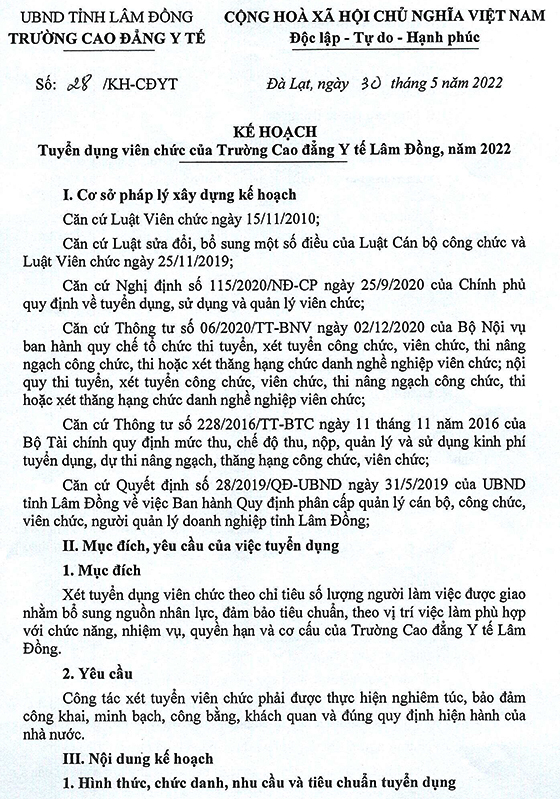 UBND TỈNH LÂM ĐỒNG
TRƯỜNG CAO ĐẲNG Y TẾ

CỘNG HOÀ XÃ HỘI CHỦ NGHĨA VIỆT NAM
Độc lập - Tự do - Hạnh phúc

Số: 28 /KH-CĐYT

Đà Lạt, ngày 30 tháng 5 năm 2022

KẾ HOẠCH
Tuyển dụng viên chức của Trường Cao đẳng Y tế Lâm Đồng, năm 2022

I. Cơ sở pháp lý xây dựng kế hoạch

Căn cứ Luật Viên chức ngày 15/11/2010;

Căn cứ Luật sửa đổi, bổ sung một số điều của Luật Cán bộ công chức và Luật Viên chức ngày 25/11/2019;

Căn cứ Nghị định số 115/2020/NĐ-CP ngày 25/9/2020 của Chính phủ quy định về tuyển dụng, sử dụng và quản lý viên chức;

Căn cứ Thông tư số 06/2020/TT-BNV ngày 02/12/2020 của Bộ Nội vụ ban hành quy chế tổ chức thi tuyển, xét tuyển công chức, viên chức, thi nâng ngạch công chức, thi hoặc xét thăng hạng chức danh nghề nghiệp viên chức; nội quy thi tuyển, xét tuyển công chức, viên chức, thi nâng ngạch công chức, thi hoặc xét thăng hạng chức danh nghề nghiệp viên chức;

Căn cứ Thông tư số 228/2016/TT-BTC ngày 11 tháng 11 năm 2016 của Bộ Tài chính quy định mức thu, chế độ thu, nộp, quản lý và sử dụng kinh phí tuyển dụng, dự thi nâng ngạch, thăng hạng công chức, viên chức;

Căn cứ Quyết định số 28/2019/QĐ-UBND ngày 31/5/2019 của UBND tỉnh Lâm Đồng về việc Ban hành Quy định phân cấp quản lý cán bộ, công chức, viên chức, người quản lý doanh nghiệp tỉnh Lâm Đồng;

II. Mục đích, yêu cầu của việc tuyển dụng

1. Mục đích

Xét tuyển dụng viên chức theo chỉ tiêu số lượng người làm việc được giao nhằm bổ sung nguồn nhân lực, đảm bảo tiêu chuẩn, theo vị trí việc làm phù hợp với chức năng, nhiệm vụ, quyền hạn và cơ cấu của Trường Cao đẳng Y tế Lâm Đồng.

2. Yêu cầu

Công tác xét tuyển viên chức phải được thực hiện nghiêm túc, bảo đảm công khai, minh bạch, công bằng, khách quan và đúng quy định hiện hành của nhà nước.

III. Nội dung kế hoạch

1. Hình thức, chức danh, nhu cầu và tiêu chuẩn tuyển dụng